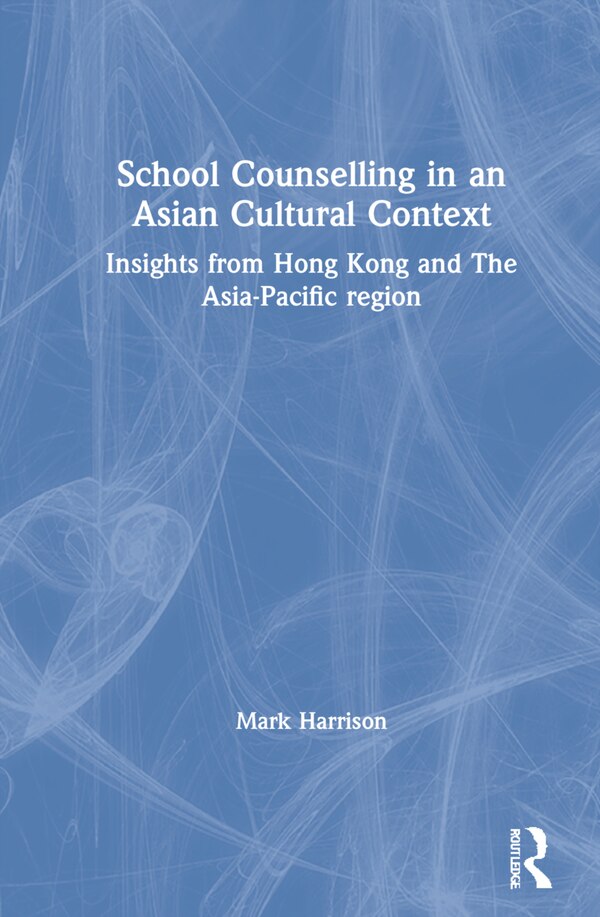 School Counselling in an Asian Cultural Context

Insights from Hong Kong and The Asia-Pacific region

Mark Harrison

ROUTLEDGE